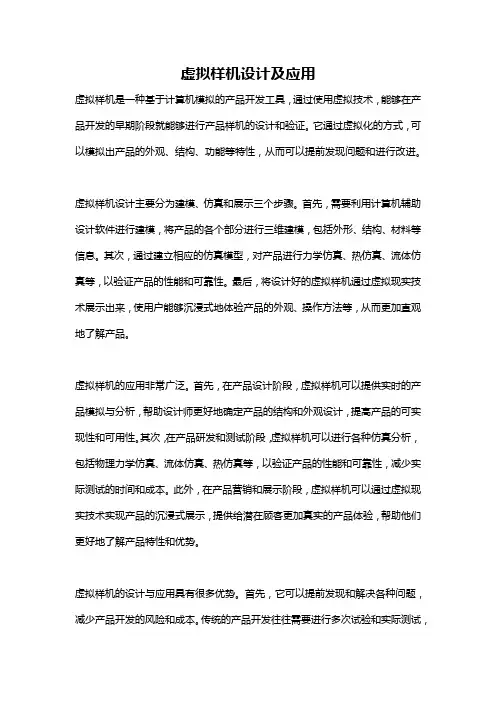 虚拟样机设计及应用

虚拟样机是一种基于计算机模拟的产品开发工具，通过使用虚拟技术，能够在产品开发的早期阶段就能够进行产品样机的设计和验证。它通过虚拟化的方式，可以模拟出产品的外观、结构、功能等特性，从而可以提前发现问题和进行改进。

虚拟样机设计主要分为建模、仿真和展示三个步骤。首先，需要利用计算机辅助设计软件进行建模，将产品的各个部分进行三维建模，包括外形、结构、材料等信息。其次，通过建立相应的仿真模型，对产品进行力学仿真、热仿真、流体仿真等，以验证产品的性能和可靠性。最后，将设计好的虚拟样机通过虚拟现实技术展示出来，使用户能够沉浸式地体验产品的外观、操作方法等，从而更加直观地了解产品。

虚拟样机的应用非常广泛。首先，在产品设计阶段，虚拟样机可以提供实时的产品模拟与分析，帮助设计师更好地确定产品的结构和外观设计，提高产品的可实现性和可用性。其次，在产品研发和测试阶段，虚拟样机可以进行各种仿真分析，包括物理力学仿真、流体仿真、热仿真等，以验证产品的性能和可靠性，减少实际测试的时间和成本。此外，在产品营销和展示阶段，虚拟样机可以通过虚拟现实技术实现产品的沉浸式展示，提供给潜在顾客更加真实的产品体验，帮助他们更好地了解产品特性和优势。

虚拟样机的设计与应用具有很多优势。首先，它可以提前发现和解决各种问题，减少产品开发的风险和成本。传统的产品开发往往需要进行多次试验和实际测试，